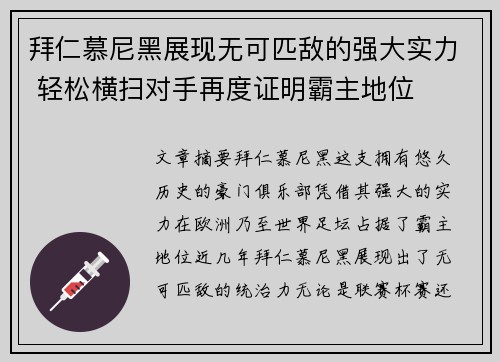 拜仁慕尼黑展现无可匹敌的强大实力 轻松横扫对手再度证明霸主地位

文章摘要拜仁慕尼黑这支拥有悠久历史的豪门俱乐部凭借其强大的实力在欧洲乃至世界足坛占据了霸主地位近几年拜仁慕尼黑展现出了无可匹敌的统治力无论是联赛杯赛还